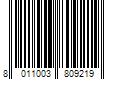 8 011003 809219